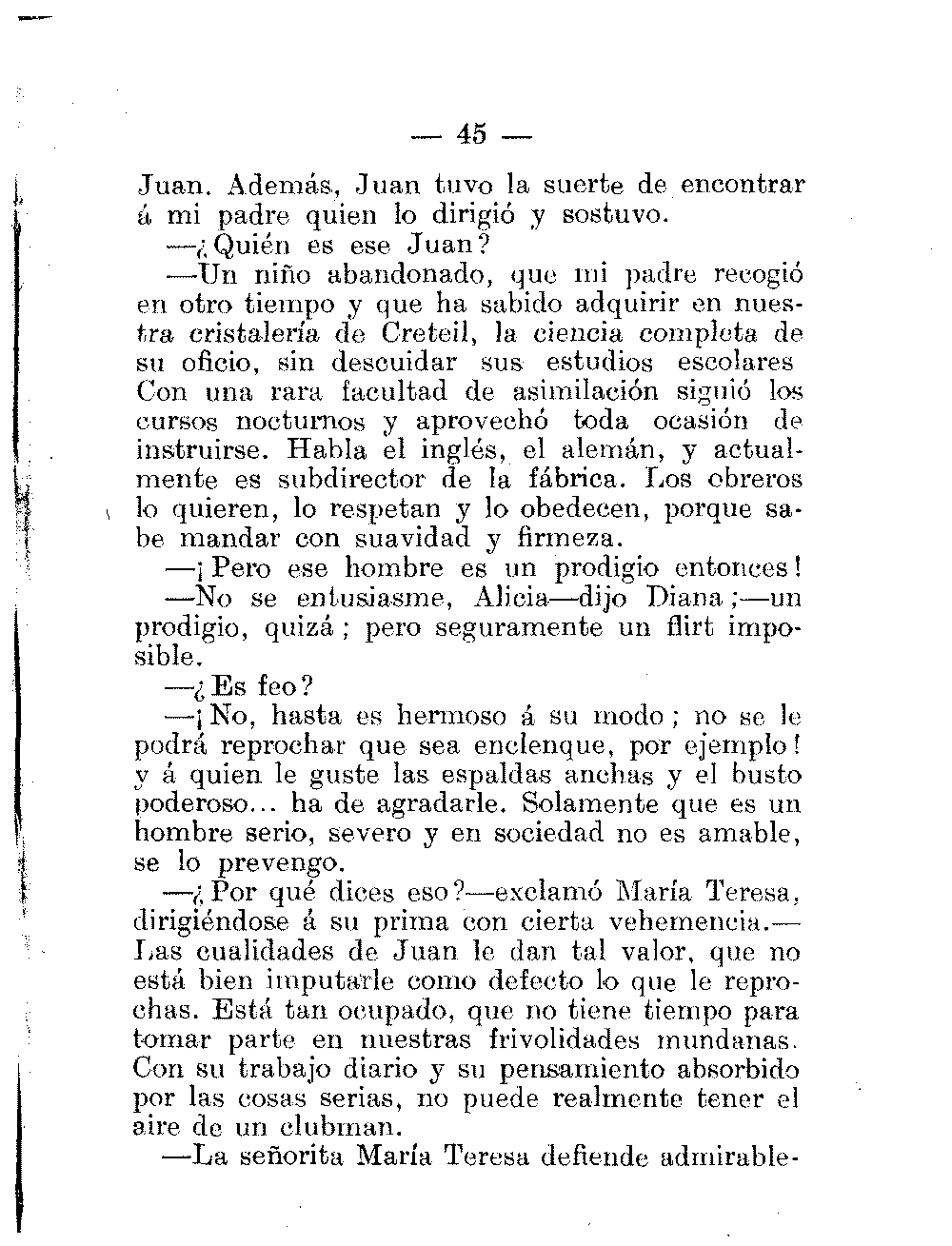 — 45 —

Juan. Además, Juan tuvo la suerte de encontrar á mi padre quien lo dirigió y sostuvo.

—¿Quién es ese Juan?

—Un niño abandonado, que mi padre recogió en otro tiempo y que ha sabido adquirir en nuestra cristalería de Creteil, la ciencia completa de su oficio, sin descuidar sus estudios escolares Con una rara facultad de asimilación siguió los cursos nocturnos y aprovechó toda ocasión de instruirse. Habla el inglés, el alemán, y actualmente es subdirector de la fábrica. Los obreros lo quieren, lo respetan y lo obedecen, porque sabe mandar con suavidad y firmeza.

—¡Pero ese hombre es un prodigio entonces!

—No se entusiasme, Alicia—dijo Diana;—un prodigio, quizá; pero seguramente un flirt imposible.

—¿Es feo?

—¡No, hasta es hermoso á su modo; no se le podrá reprochar que sea enclenque, por ejemplo! y á quien le guste las espaldas anchas y el busto poderoso... ha de agradarle. Solamente que es un hombre serio, severo y en sociedad no es amable, se lo prevengo.

—¿Por qué dices eso?—exclamó María Teresa, dirigiéndose á su prima con cierta vehemencia.—Las cualidades de Juan le dan tal valor, que no está bien imputarle como defecto lo que le reprochas. Está tan ocupado, que no tiene tiempo para tomar parte en nuestras frivolidades mundanas. Con su trabajo diario y su pensamiento absorbido por las cosas serias, no puede realmente tener el aire de un clubman.

—La señorita María Teresa defiende admirable-